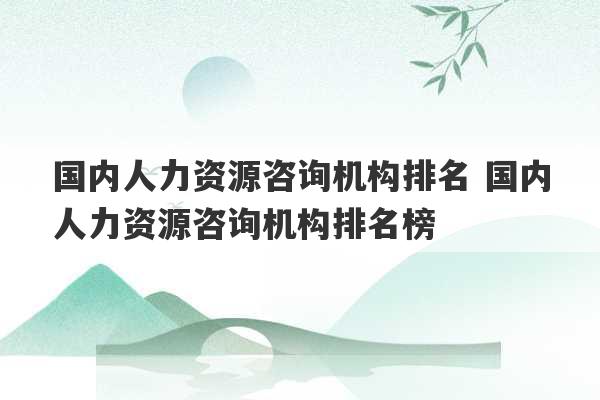 国内人力资源咨询机构排名 国内人力资源咨询机构排名榜